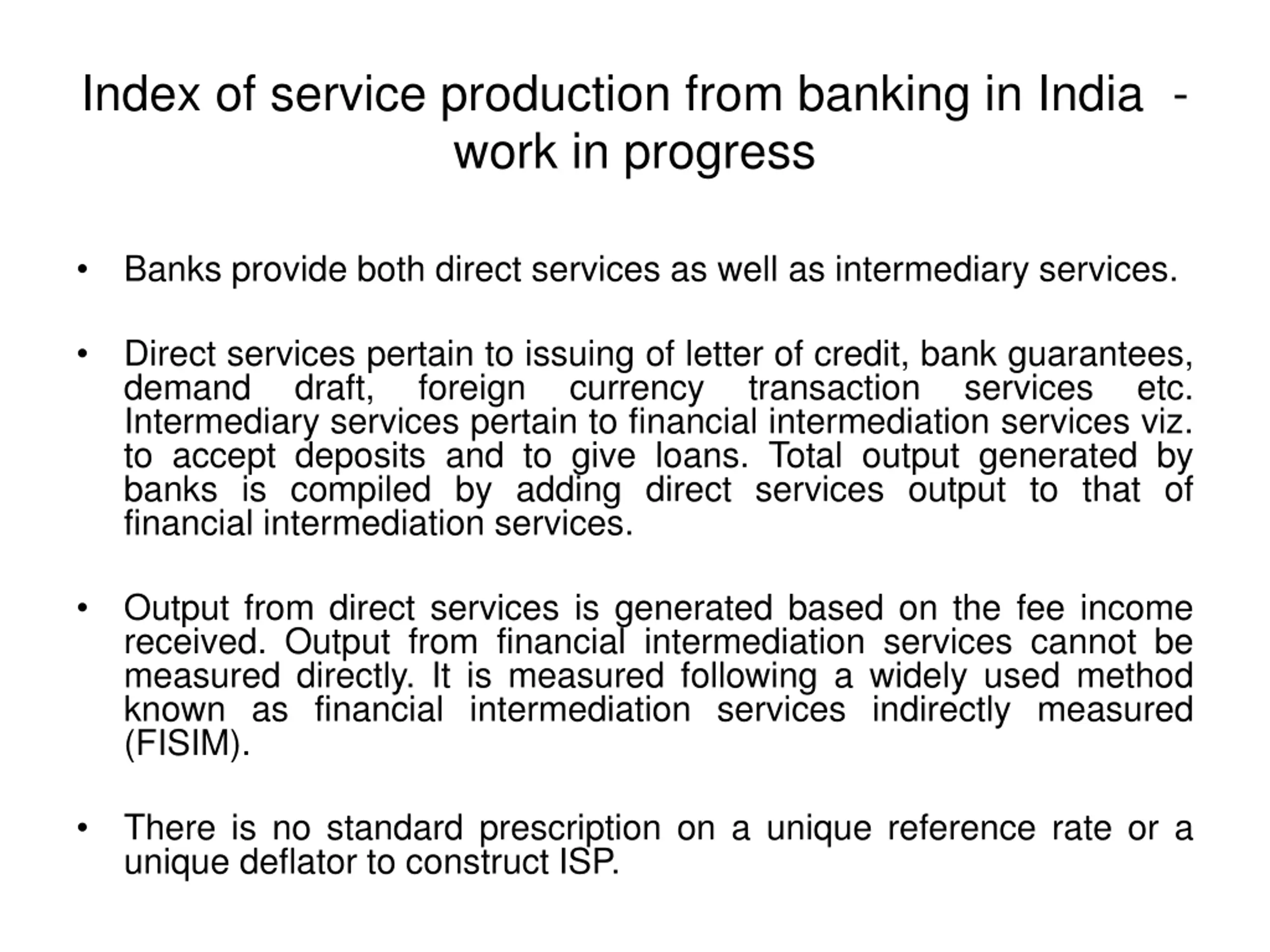 Index of service production from banking in India - work in progress

• Banks provide both direct services as well as intermediary services.

• Direct services pertain to issuing of letter of credit, bank guarantees, demand draft, foreign currency transaction services etc. Intermediary services pertain to financial intermediation services viz. to accept deposits and to give loans. Total output generated by banks is compiled by adding direct services output to that of financial intermediation services.

• Output from direct services is generated based on the fee income received. Output from financial intermediation services cannot be measured directly. It is measured following a widely used method known as financial intermediation services indirectly measured (FISIM).

• There is no standard prescription on a unique reference rate or a unique deflator to construct ISP.